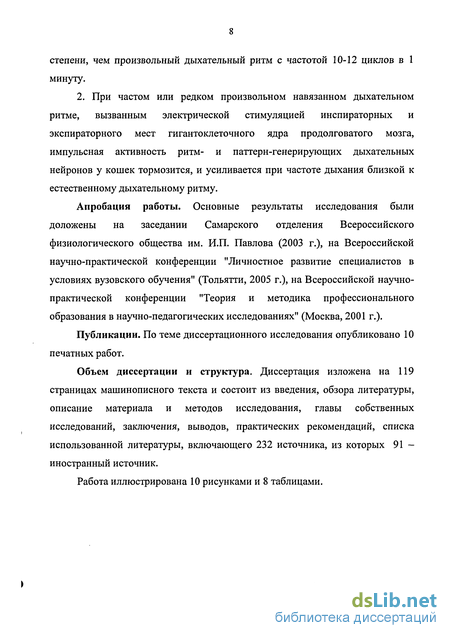 8

степени, чем произвольный дыхательный ритм с частотой 10-12 циклов в 1 минуту.

2. При частом или редком произвольном навязанном дыхательном ритме, вызванным электрической стимуляцией инспираторных и экспираторного мест гигантоклеточного ядра продолговатого мозга, импульсная активность ритм- и паттерн-генерирующих дыхательных нейронов у кошек тормозится, и усиливается при частоте дыхания близкой к естественному дыхательному ритму.

Апробация работы. Основные результаты исследования были доложены на заседании Самарского отделения Всероссийского физиологического общества им. И.П. Павлова (2003 г.), на Всероссийской научно-практической конференции "Личностное развитие специалистов в условиях вузовского обучения" (Тольятти, 2005 г.), на Всероссийской научно-практической конференции "Теория и методика профессионального образования в научно-педагогических исследованиях" (Москва, 2001 г.).

Публикации. По теме диссертационного исследования опубликовано 10 печатных работ.

Объем диссертации и структура. Диссертация изложена на 119 страницах машинописного текста и состоит из введения, обзора литературы, описание материала и методов исследования, главы собственных исследований, заключения, выводов, практических рекомендаций, списка использованной литературы, включающего 232 источника, из которых 91 – иностранный источник.

Работа иллюстрирована 10 рисунками и 8 таблицами.

dsLib.net
библиотека диссертаций